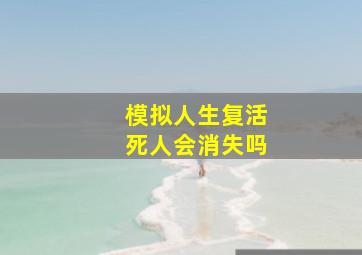 模拟人生复活
死人会消失吗